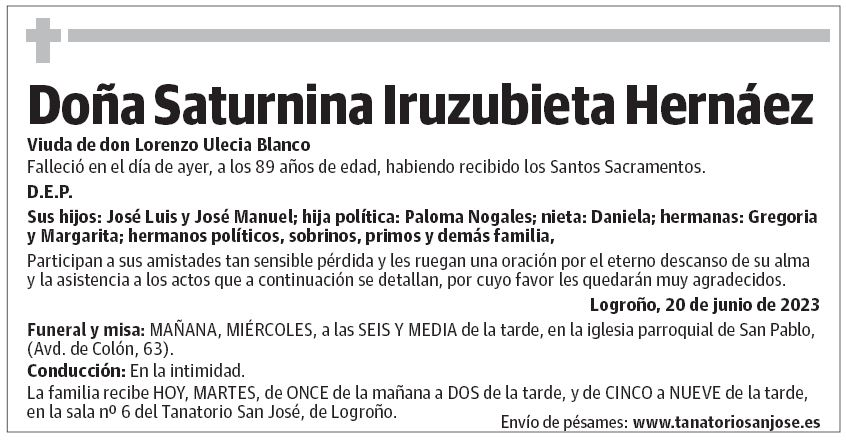 Doña Saturnina Iruzubieta Hernáez

Viuda de don Lorenzo Ulecia Blanco

Falleció en el día de ayer, a los 89 años de edad, habiendo recibido los Santos Sacramentos.

D.E.P.

Sus hijos: José Luis y José Manuel; hija política: Paloma Nogales; nieta: Daniela; hermanas: Gregoria y Margarita; hermanos políticos, sobrinos, primos y demás familia,

Participan a sus amistades tan sensible pérdida y les ruegan una oración por el eterno descanso de su alma y la asistencia a los actos que a continuación se detallan, por cuyo favor les quedarán muy agradecidos.

Logroño, 20 de junio de 2023

Funeral y misa: MAÑANA, MIÉRCOLES, a las SEIS Y MEDIA de la tarde, en la iglesia parroquial de San Pablo, (Avd. de Colón, 63).

Conducción: En la intimidad.

La familia recibe HOY, MARTES, de ONCE de la mañana a DOS de la tarde, y de CINCO a NUEVE de la tarde, en la sala nº 6 del Tanatorio San José, de Logroño.

Envío de pésames: www.tanatoriosanjose.es